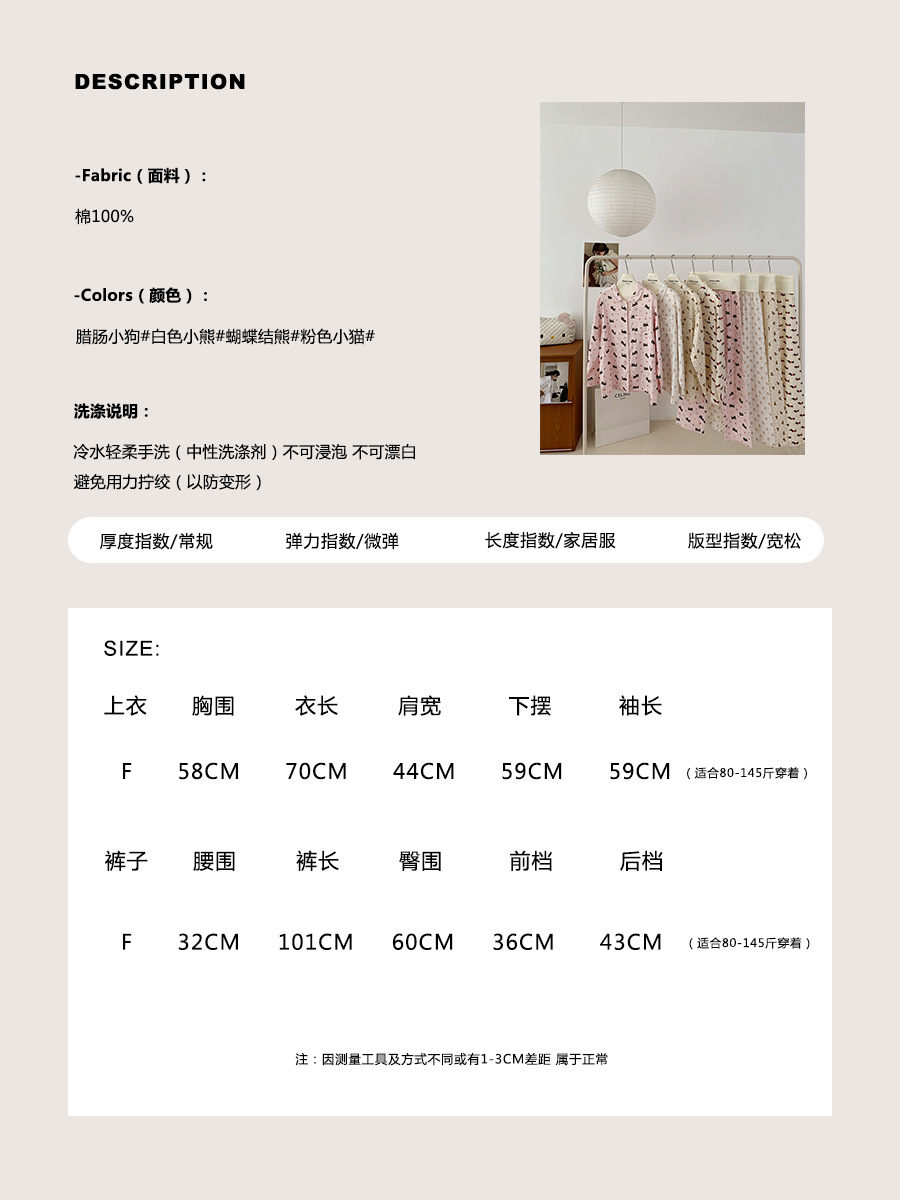 DESCRIPTION

-Fabric（面料）：

棉100%

-Colors（颜色）：

腊肠小狗#白色小熊#蝴蝶结熊#粉色小猫#

洗涤说明：

冷水轻柔手洗（中性洗涤剂）不可浸泡 不可漂白
避免用力拧绞（以防变形）

CELINE

厚度指数/常规　弹力指数/微弹　长度指数/家居服　版型指数/宽松

SIZE:

| 上衣 | 胸围 | 衣长 | 肩宽 | 下摆 | 袖长 | |
|---|---|---|---|---|---|---|
| F | 58CM | 70CM | 44CM | 59CM | 59CM | （适合80-145斤穿着） |

| 裤子 | 腰围 | 裤长 | 臀围 | 前档 | 后档 | |
|---|---|---|---|---|---|---|
| F | 32CM | 101CM | 60CM | 36CM | 43CM | （适合80-145斤穿着） |

注：因测量工具及方式不同或有1-3CM差距 属于正常